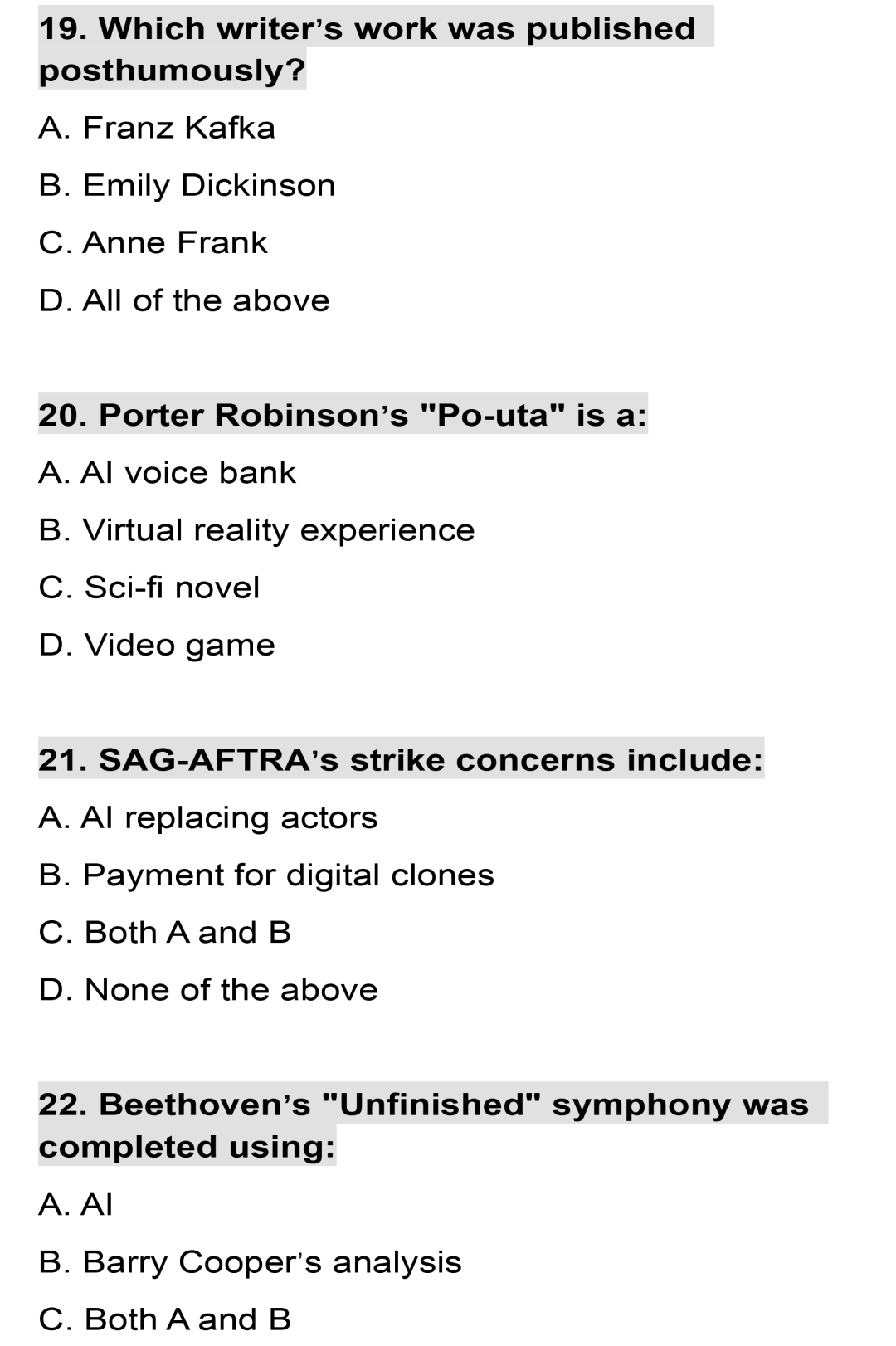 19. Which writer's work was published posthumously?

A. Franz Kafka

B. Emily Dickinson

C. Anne Frank

D. All of the above

20. Porter Robinson's "Po-uta" is a:

A. AI voice bank

B. Virtual reality experience

C. Sci-fi novel

D. Video game

21. SAG-AFTRA's strike concerns include:

A. AI replacing actors

B. Payment for digital clones

C. Both A and B

D. None of the above

22. Beethoven's "Unfinished" symphony was completed using:

A. AI

B. Barry Cooper's analysis

C. Both A and B